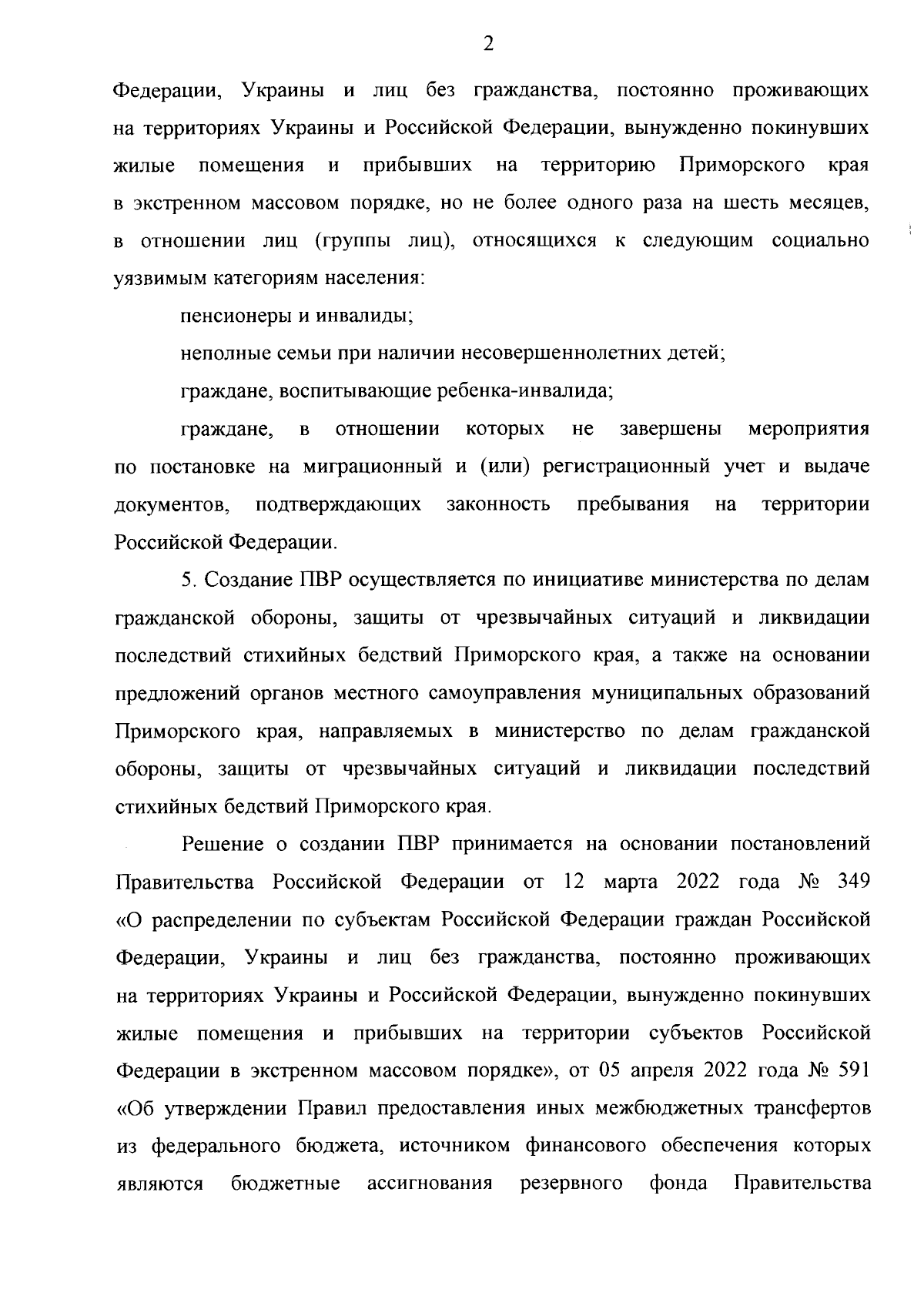 2

Федерации, Украины и лиц без гражданства, постоянно проживающих на территориях Украины и Российской Федерации, вынужденно покинувших жилые помещения и прибывших на территорию Приморского края в экстренном массовом порядке, но не более одного раза на шесть месяцев, в отношении лиц (группы лиц), относящихся к следующим социально уязвимым категориям населения:

пенсионеры и инвалиды;

неполные семьи при наличии несовершеннолетних детей;

граждане, воспитывающие ребенка-инвалида;

граждане, в отношении которых не завершены мероприятия по постановке на миграционный и (или) регистрационный учет и выдаче документов, подтверждающих законность пребывания на территории Российской Федерации.

5. Создание ПВР осуществляется по инициативе министерства по делам гражданской обороны, защиты от чрезвычайных ситуаций и ликвидации последствий стихийных бедствий Приморского края, а также на основании предложений органов местного самоуправления муниципальных образований Приморского края, направляемых в министерство по делам гражданской обороны, защиты от чрезвычайных ситуаций и ликвидации последствий стихийных бедствий Приморского края.

Решение о создании ПВР принимается на основании постановлений Правительства Российской Федерации от 12 марта 2022 года № 349 «О распределении по субъектам Российской Федерации граждан Российской Федерации, Украины и лиц без гражданства, постоянно проживающих на территориях Украины и Российской Федерации, вынужденно покинувших жилые помещения и прибывших на территории субъектов Российской Федерации в экстренном массовом порядке», от 05 апреля 2022 года № 591 «Об утверждении Правил предоставления иных межбюджетных трансфертов из федерального бюджета, источником финансового обеспечения которых являются бюджетные ассигнования резервного фонда Правительства